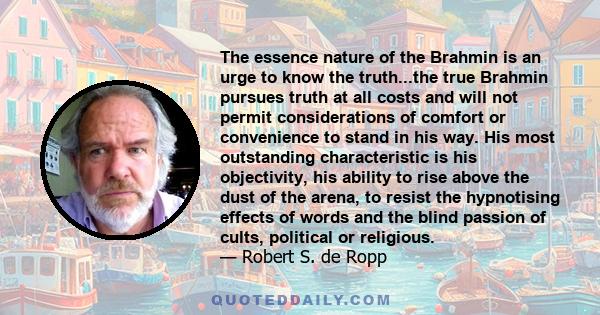 The essence nature of the Brahmin is an urge to know the truth...the true Brahmin pursues truth at all costs and will not permit considerations of comfort or convenience to stand in his way. His most outstanding characteristic is his objectivity, his ability to rise above the dust of the arena, to resist the hypnotising effects of words and the blind passion of cults, political or religious.
— Robert S. de Ropp

QUOTEDDAILY.COM